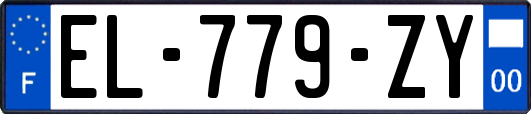 F
EL-779-ZY
00